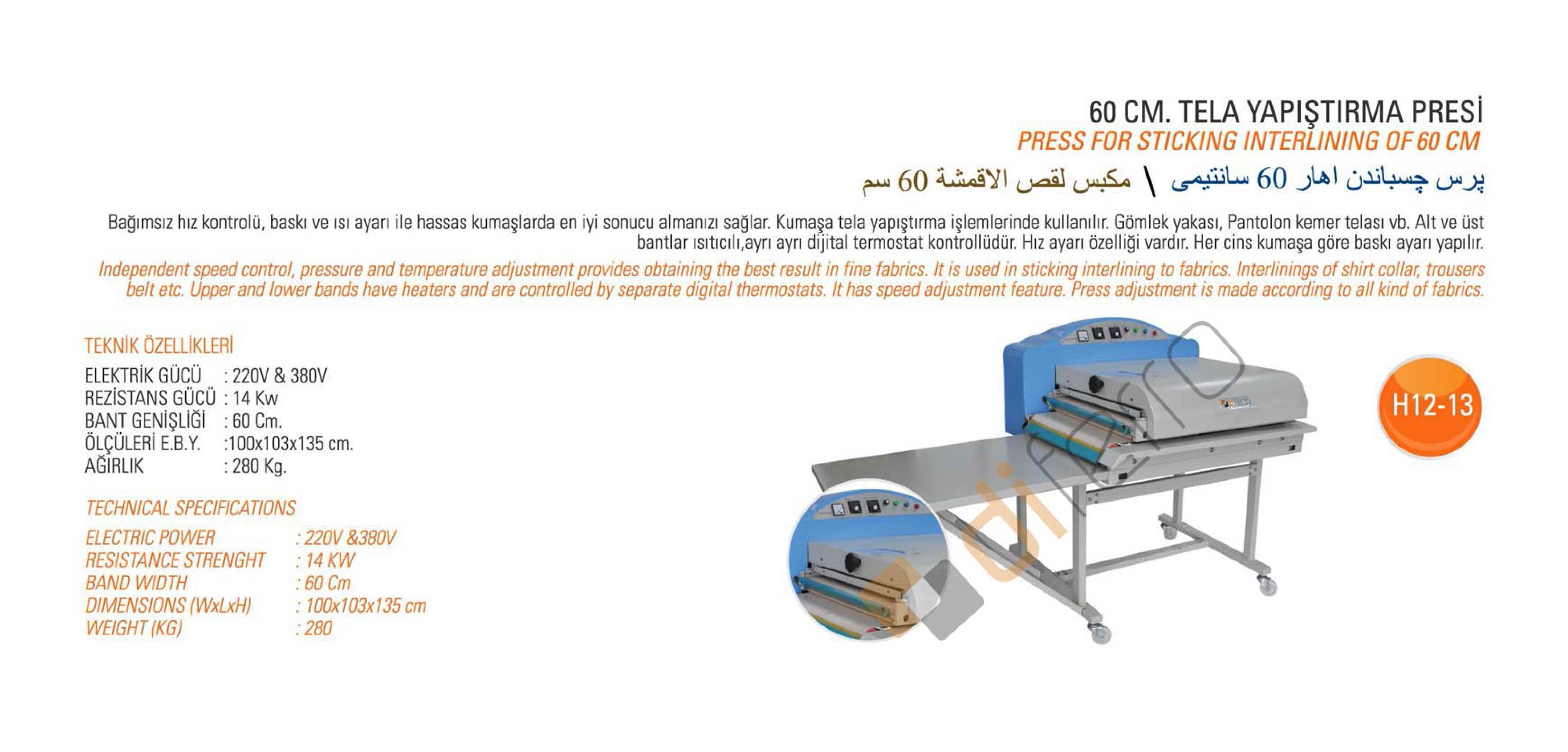 60 CM. TELA YAPIŞTIRMA PRESİ
PRESS FOR STICKING INTERLINING OF 60 CM
پرس چسباندن اهار 60 سانتیمی \ مكبس لقص الاقمشة 60 سم

Bağımsız hız kontrolü, baskı ve ısı ayarı ile hassas kumaşlarda en iyi sonucu almanızı sağlar. Kumaşa tela yapıştırma işlemlerinde kullanılır. Gömlek yakası, Pantolon kemer telası vb. Alt ve üst bantlar ısıtıcılı,ayrı ayrı dijital termostat kontrollüdür. Hız ayarı özelliği vardır. Her cins kumaşa göre baskı ayarı yapılır.

Independent speed control, pressure and temperature adjustment provides obtaining the best result in fine fabrics. It is used in sticking interlining to fabrics. Interlinings of shirt collar, trousers belt etc. Upper and lower bands have heaters and are controlled by separate digital thermostats. It has speed adjustment feature. Press adjustment is made according to all kind of fabrics.

TEKNİK ÖZELLİKLERİ
ELEKTRİK GÜCÜ : 220V & 380V
REZİSTANS GÜCÜ : 14 Kw
BANT GENİŞLİĞİ : 60 Cm.
ÖLÇÜLERİ E.B.Y. :100x103x135 cm.
AĞIRLIK : 280 Kg.

TECHNICAL SPECIFICATIONS
ELECTRIC POWER : 220V &380V
RESISTANCE STRENGHT : 14 KW
BAND WIDTH : 60 Cm
DIMENSIONS (WxLxH) : 100x103x135 cm
WEIGHT (KG) : 280

H12-13